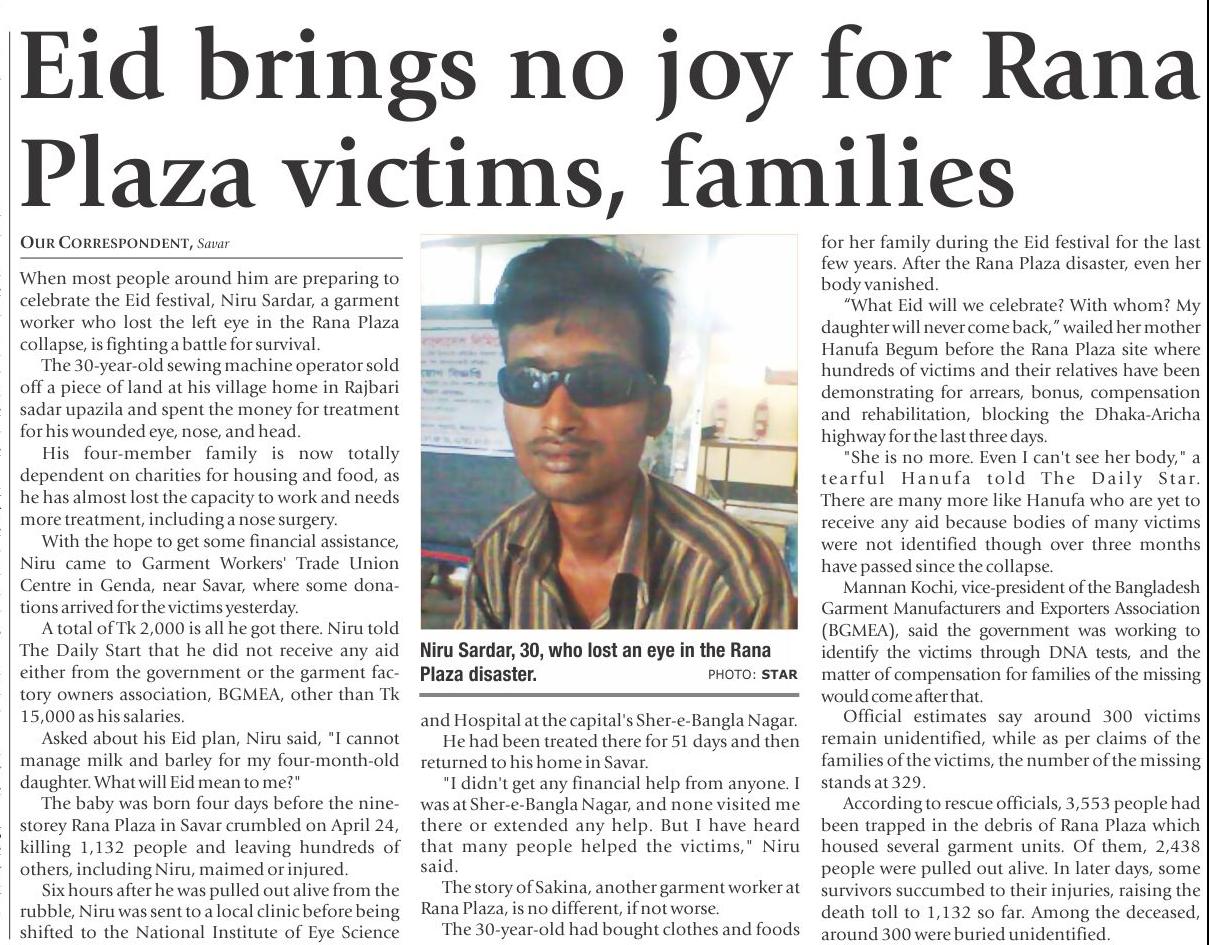 Eid brings no joy for Rana Plaza victims, families

OUR CORRESPONDENT, Savar

When most people around him are preparing to celebrate the Eid festival, Niru Sardar, a garment worker who lost the left eye in the Rana Plaza collapse, is fighting a battle for survival.

The 30-year-old sewing machine operator sold off a piece of land at his village home in Rajbari sadar upazila and spent the money for treatment for his wounded eye, nose, and head.

His four-member family is now totally dependent on charities for housing and food, as he has almost lost the capacity to work and needs more treatment, including a nose surgery.

With the hope to get some financial assistance, Niru came to Garment Workers' Trade Union Centre in Genda, near Savar, where some donations arrived for the victims yesterday.

A total of Tk 2,000 is all he got there. Niru told The Daily Start that he did not receive any aid either from the government or the garment factory owners association, BGMEA, other than Tk 15,000 as his salaries.

Asked about his Eid plan, Niru said, "I cannot manage milk and barley for my four-month-old daughter. What will Eid mean to me?"

The baby was born four days before the nine-storey Rana Plaza in Savar crumbled on April 24, killing 1,132 people and leaving hundreds of others, including Niru, maimed or injured.

Six hours after he was pulled out alive from the rubble, Niru was sent to a local clinic before being shifted to the National Institute of Eye Science

Niru Sardar, 30, who lost an eye in the Rana Plaza disaster. PHOTO: STAR

and Hospital at the capital's Sher-e-Bangla Nagar.

He had been treated there for 51 days and then returned to his home in Savar.

"I didn't get any financial help from anyone. I was at Sher-e-Bangla Nagar, and none visited me there or extended any help. But I have heard that many people helped the victims," Niru said.

The story of Sakina, another garment worker at Rana Plaza, is no different, if not worse.

The 30-year-old had bought clothes and foods for her family during the Eid festival for the last few years. After the Rana Plaza disaster, even her body vanished.

"What Eid will we celebrate? With whom? My daughter will never come back," wailed her mother Hanufa Begum before the Rana Plaza site where hundreds of victims and their relatives have been demonstrating for arrears, bonus, compensation and rehabilitation, blocking the Dhaka-Aricha highway for the last three days.

"She is no more. Even I can't see her body," a tearful Hanufa told The Daily Star. There are many more like Hanufa who are yet to receive any aid because bodies of many victims were not identified though over three months have passed since the collapse.

Mannan Kochi, vice-president of the Bangladesh Garment Manufacturers and Exporters Association (BGMEA), said the government was working to identify the victims through DNA tests, and the matter of compensation for families of the missing would come after that.

Official estimates say around 300 victims remain unidentified, while as per claims of the families of the victims, the number of the missing stands at 329.

According to rescue officials, 3,553 people had been trapped in the debris of Rana Plaza which housed several garment units. Of them, 2,438 people were pulled out alive. In later days, some survivors succumbed to their injuries, raising the death toll to 1,132 so far. Among the deceased, around 300 were buried unidentified.